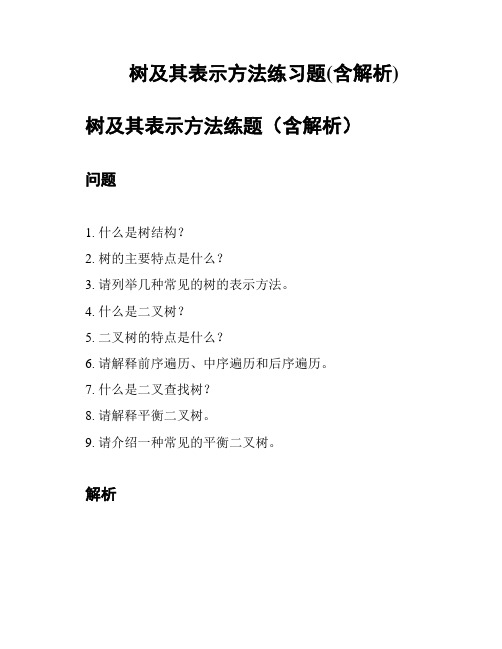 树及其表示方法练习题(含解析)

树及其表示方法练题（含解析）

问题

1. 什么是树结构？

2. 树的主要特点是什么？

3. 请列举几种常见的树的表示方法。

4. 什么是二叉树？

5. 二叉树的特点是什么？

6. 请解释前序遍历、中序遍历和后序遍历。

7. 什么是二叉查找树？

8. 请解释平衡二叉树。

9. 请介绍一种常见的平衡二叉树。

解析